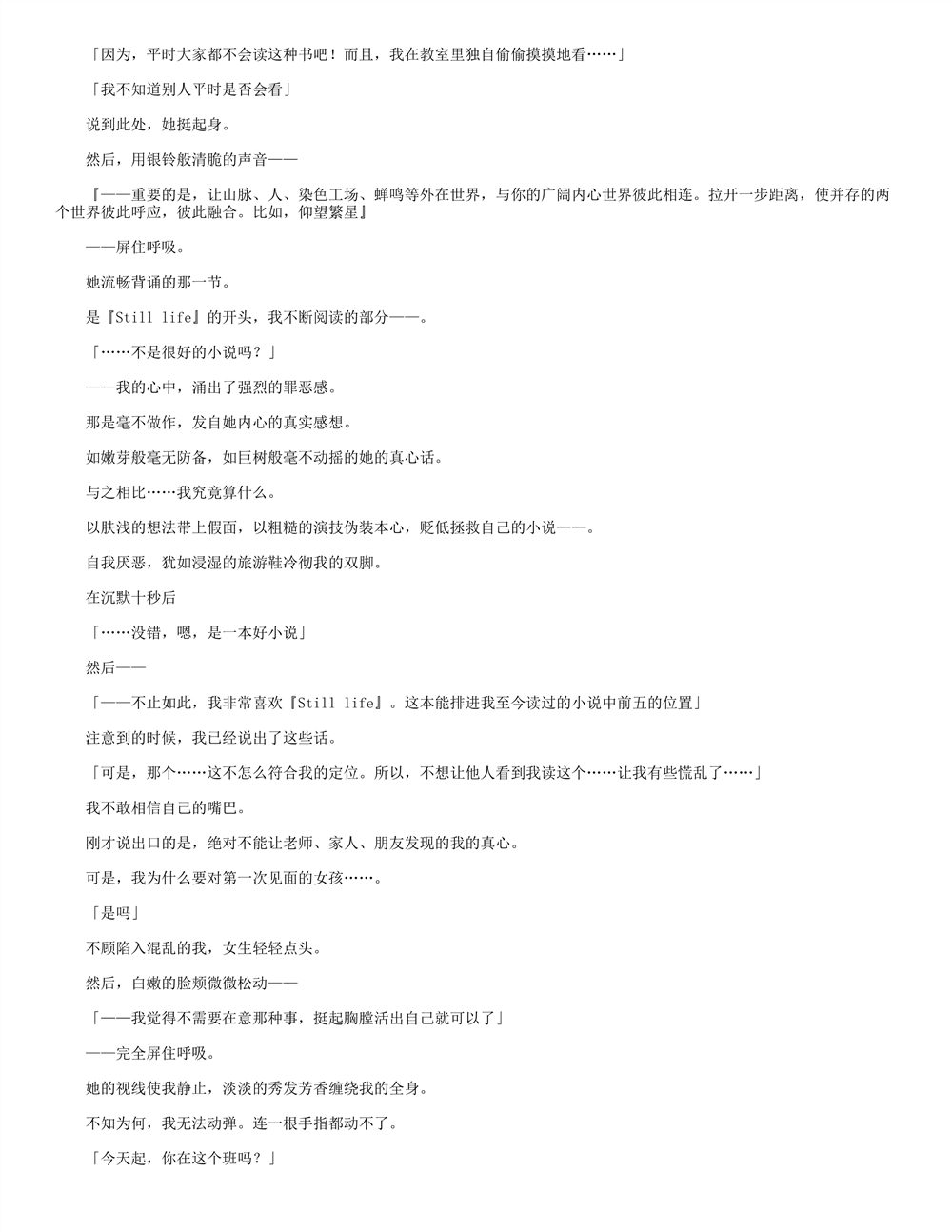 「因为，平时大家都不会读这种书吧！而且，我在教室里独自偷偷摸摸地看……」

「我不知道别人平时是否会看」

说到此处，她挺起身。

然后，用银铃般清脆的声音——

『——重要的是，让山脉、人、染色工场、蝉鸣等外在世界，与你的广阔内心世界彼此相连。拉开一步距离，使并存的两个世界彼此呼应，彼此融合。比如，仰望繁星』

——屏住呼吸。

她流畅背诵的那一节。

是『Still life』的开头，我不断阅读的部分——。

「……不是很好的小说吗？」

——我的心中，涌出了强烈的罪恶感。

那是毫不做作，发自她内心的真实感想。

如嫩芽般毫无防备，如巨树般毫不动摇的她的真心话。

与之相比……我究竟算什么。

以肤浅的想法带上假面，以粗糙的演技伪装本心，贬低拯救自己的小说——。

自我厌恶，犹如浸湿的旅游鞋冷彻我的双脚。

在沉默十秒后

「……没错，嗯，是一本好小说」

然后——

「——不止如此，我非常喜欢『Still life』。这本能排进我至今读过的小说中前五的位置」

注意到的时候，我已经说出了这些话。

「可是，那个……这不怎么符合我的定位。所以，不想让他人看到我读这个……让我有些慌乱了……」

我不敢相信自己的嘴巴。

刚才说出口的是，绝对不能让老师、家人、朋友发现的我的真心。

可是，我为什么要对第一次见面的女孩……。

「是吗」

不顾陷入混乱的我，女生轻轻点头。

然后，白嫩的脸颊微微松动——

「——我觉得不需要在意那种事，挺起胸膛活出自己就可以了」

——完全屏住呼吸。

她的视线使我静止，淡淡的秀发芳香缠绕我的全身。

不知为何，我无法动弹。连一根手指都动不了。

「今天起，你在这个班吗？」